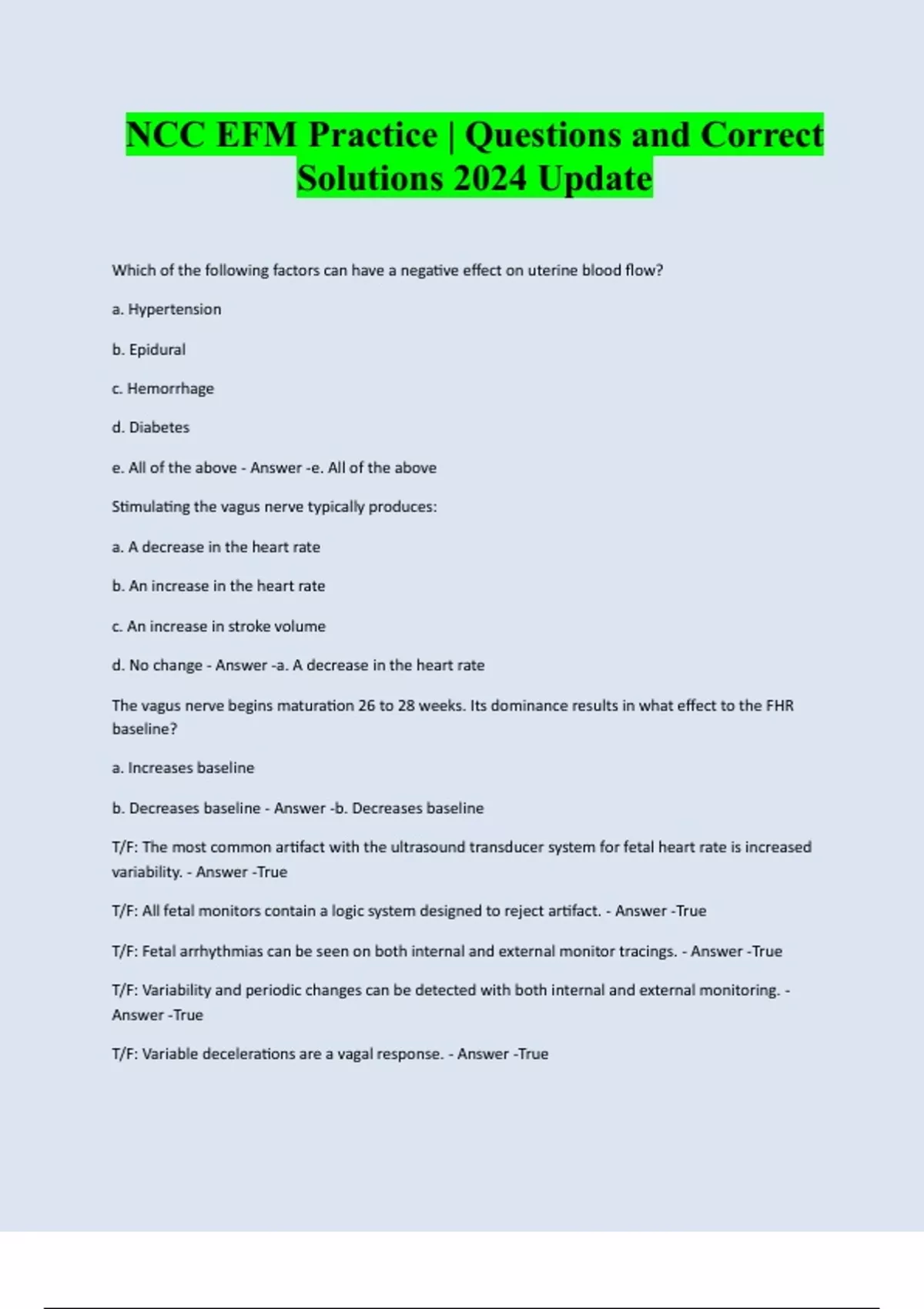 NCC EFM Practice | Questions and Correct Solutions 2024 Update

Which of the following factors can have a negative effect on uterine blood flow?

a. Hypertension

b. Epidural

c. Hemorrhage

d. Diabetes

e. All of the above - Answer -e. All of the above

Stimulating the vagus nerve typically produces:

a. A decrease in the heart rate

b. An increase in the heart rate

c. An increase in stroke volume

d. No change - Answer -a. A decrease in the heart rate

The vagus nerve begins maturation 26 to 28 weeks. Its dominance results in what effect to the FHR baseline?

a. Increases baseline

b. Decreases baseline - Answer -b. Decreases baseline

T/F: The most common artifact with the ultrasound transducer system for fetal heart rate is increased variability. - Answer -True

T/F: All fetal monitors contain a logic system designed to reject artifact. - Answer -True

T/F: Fetal arrhythmias can be seen on both internal and external monitor tracings. - Answer -True

T/F: Variability and periodic changes can be detected with both internal and external monitoring. - Answer -True

T/F: Variable decelerations are a vagal response. - Answer -True